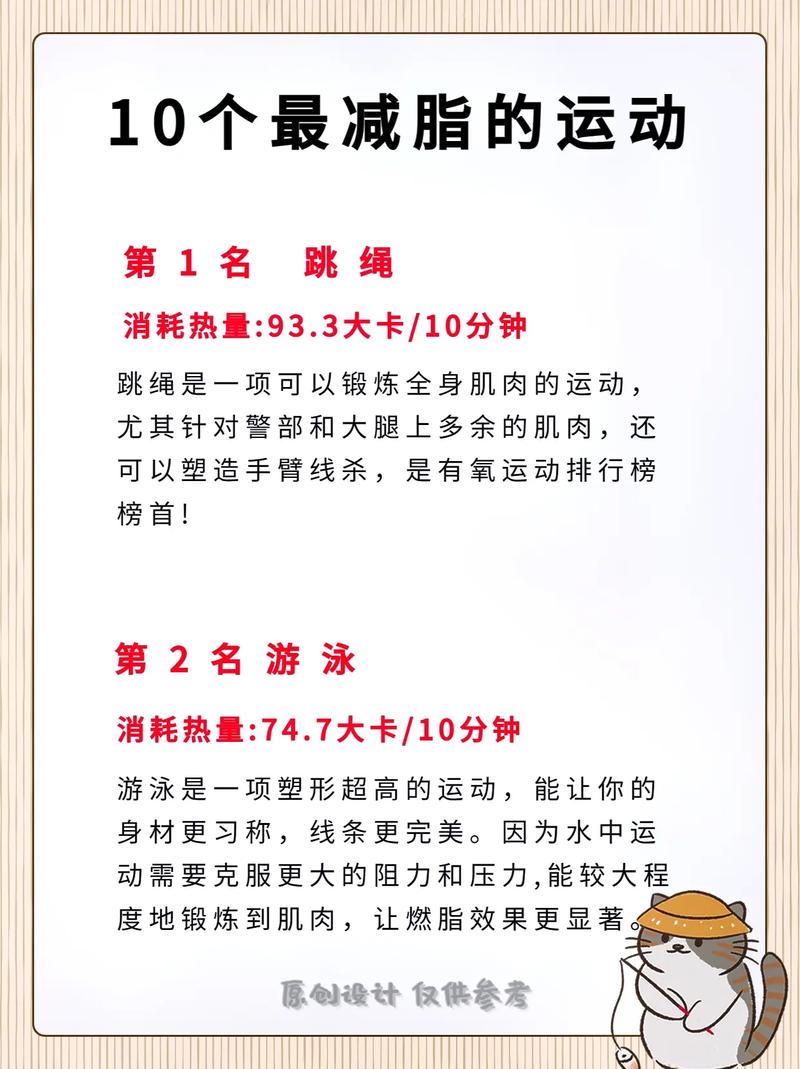 10个最减脂的运动

第1名 跳绳

消耗热量:93.3大卡/10分钟

跳绳是一项可以锻炼全身肌肉的运动，尤其针对警部和大腿上多余的肌肉，还可以塑造手臂线杀，是有氧运动排行榜榜首!

第2名 游泳

消耗热量:74.7大卡/10分钟

游泳是一项塑形超高的运动，能让你的身材更习称，线条更完美。因为水中运动需要克服更大的阻力和压力,能较大程度地锻炼到肌肉，让燃脂效果更显著。

原创设计 仅供参考